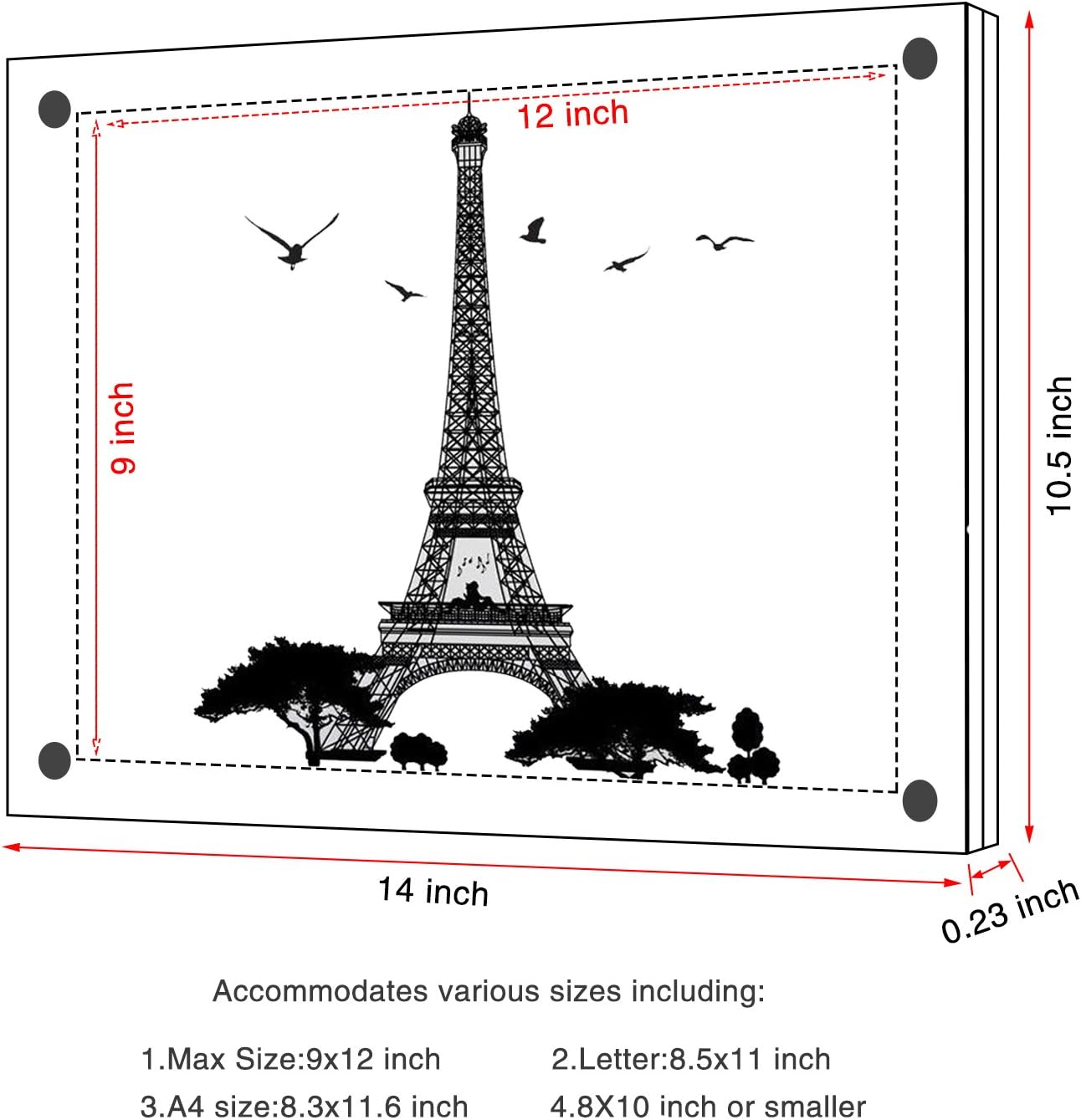 12 inch

9 inch

10.5 inch

14 inch

0.23 inch

Accommodates various sizes including:

1.Max Size:9x12 inch
2.Letter:8.5x11 inch
3.A4 size:8.3x11.6 inch
4.8X10 inch or smaller